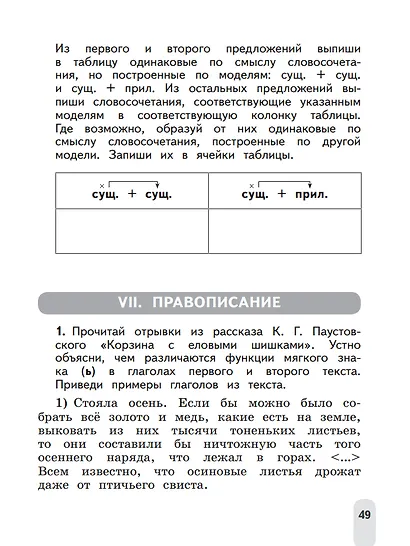 Из первого и второго предложений выпиши в таблицу одинаковые по смыслу словосочетания, но построенные по моделям: сущ. + сущ. и сущ. + прил. Из остальных предложений выпиши словосочетания, соответствующие указанным моделям в соответствующую колонку таблицы. Где возможно, образуй от них одинаковые по смыслу словосочетания, построенные по другой модели. Запиши их в ячейки таблицы.

| × сущ. + сущ. | × сущ. + прил. |
|---|---|
| | |

VII. ПРАВОПИСАНИЕ

1. Прочитай отрывки из рассказа К. Г. Паустовского «Корзина с еловыми шишками». Устно объясни, чем различаются функции мягкого знака (ь) в глаголах первого и второго текста. Приведи примеры глаголов из текста.

1) Стояла осень. Если бы можно было собрать всё золото и медь, какие есть на земле, выковать из них тысячи тоненьких листьев, то они составили бы ничтожную часть того осеннего наряда, что лежал в горах. <...> Всем известно, что осиновые листья дрожат даже от птичьего свиста.

49